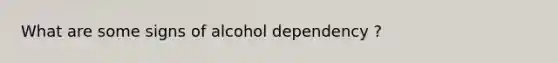 What are some signs of alcohol dependency ?